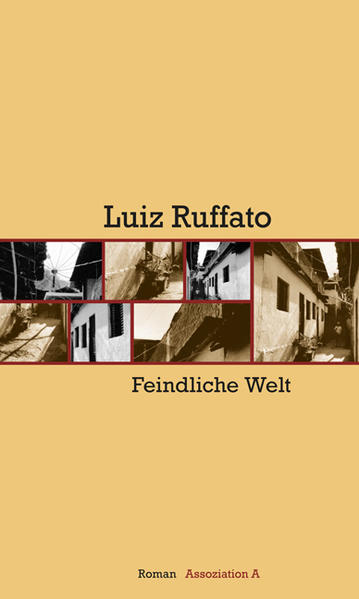 Luiz Ruffato

Feindliche Welt

Roman Assoziation A